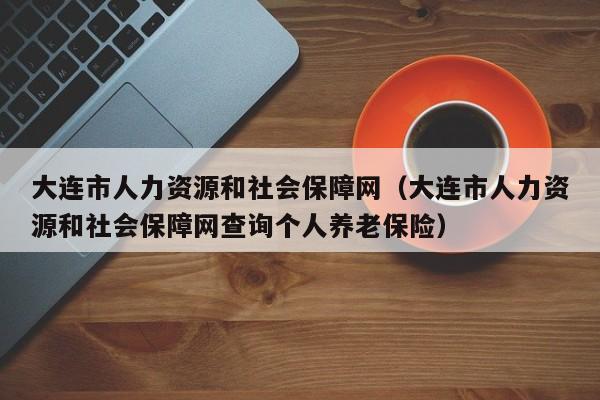 大连市人力资源和社会保障网（大连市人力资源和社会保障网查询个人养老保险）